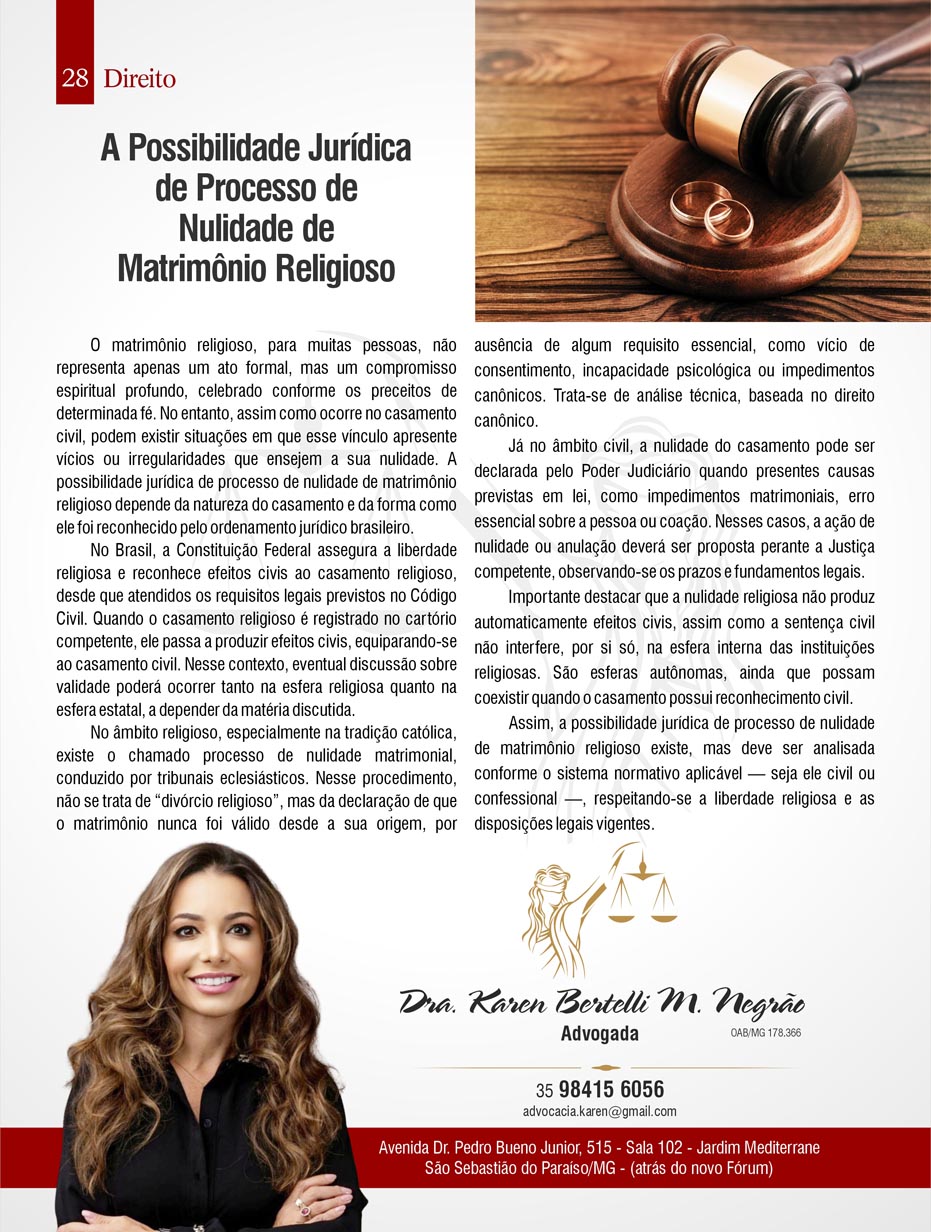 28 Direito

A Possibilidade Jurídica de Processo de Nulidade de Matrimônio Religioso

O matrimônio religioso, para muitas pessoas, não representa apenas um ato formal, mas um compromisso espiritual profundo, celebrado conforme os preceitos de determinada fé. No entanto, assim como ocorre no casamento civil, podem existir situações em que esse vínculo apresente vícios ou irregularidades que ensejem a sua nulidade. A possibilidade jurídica de processo de nulidade de matrimônio religioso depende da natureza do casamento e da forma como ele foi reconhecido pelo ordenamento jurídico brasileiro.

No Brasil, a Constituição Federal assegura a liberdade religiosa e reconhece efeitos civis ao casamento religioso, desde que atendidos os requisitos legais previstos no Código Civil. Quando o casamento religioso é registrado no cartório competente, ele passa a produzir efeitos civis, equiparando-se ao casamento civil. Nesse contexto, eventual discussão sobre validade poderá ocorrer tanto na esfera religiosa quanto na esfera estatal, a depender da matéria discutida.

No âmbito religioso, especialmente na tradição católica, existe o chamado processo de nulidade matrimonial, conduzido por tribunais eclesiásticos. Nesse procedimento, não se trata de "divórcio religioso", mas da declaração de que o matrimônio nunca foi válido desde a sua origem, por ausência de algum requisito essencial, como vício de consentimento, incapacidade psicológica ou impedimentos canônicos. Trata-se de análise técnica, baseada no direito canônico.

Já no âmbito civil, a nulidade do casamento pode ser declarada pelo Poder Judiciário quando presentes causas previstas em lei, como impedimentos matrimoniais, erro essencial sobre a pessoa ou coação. Nesses casos, a ação de nulidade ou anulação deverá ser proposta perante a Justiça competente, observando-se os prazos e fundamentos legais.

Importante destacar que a nulidade religiosa não produz automaticamente efeitos civis, assim como a sentença civil não interfere, por si só, na esfera interna das instituições religiosas. São esferas autônomas, ainda que possam coexistir quando o casamento possui reconhecimento civil.

Assim, a possibilidade jurídica de processo de nulidade de matrimônio religioso existe, mas deve ser analisada conforme o sistema normativo aplicável — seja ele civil ou confessional —, respeitando-se a liberdade religiosa e as disposições legais vigentes.

Dra. Karen Bertelli M. Negrão
Advogada
OAB/MG 178.366

35 98415 6056
advocacia.karen@gmail.com

Avenida Dr. Pedro Bueno Junior, 515 - Sala 102 - Jardim Mediterrane
São Sebastião do Paraíso/MG - (atrás do novo Fórum)